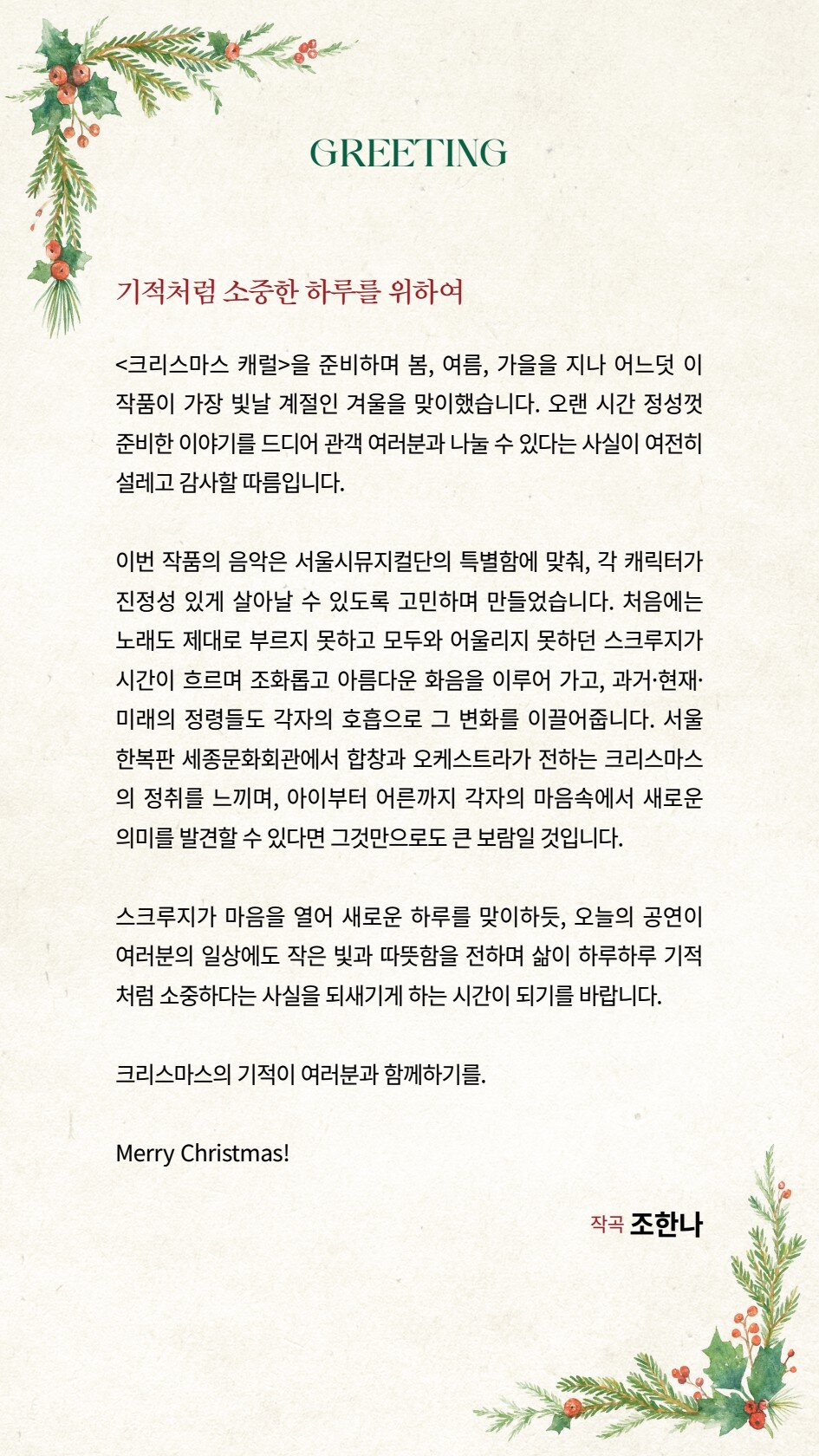 GREETING

기적처럼 소중한 하루를 위하여

<크리스마스 캐럴>을 준비하며 봄, 여름, 가을을 지나 어느덧 이 작품이 가장 빛날 계절인 겨울을 맞이했습니다. 오랜 시간 정성껏 준비한 이야기를 드디어 관객 여러분과 나눌 수 있다는 사실이 여전히 설레고 감사할 따름입니다.

이번 작품의 음악은 서울시뮤지컬단의 특별함에 맞춰, 각 캐릭터가 진정성 있게 살아날 수 있도록 고민하며 만들었습니다. 처음에는 노래도 제대로 부르지 못하고 모두와 어울리지 못하던 스크루지가 시간이 흐르며 조화롭고 아름다운 화음을 이루어 가고, 과거·현재·미래의 정령들도 각자의 호흡으로 그 변화를 이끌어줍니다. 서울 한복판 세종문화회관에서 합창과 오케스트라가 전하는 크리스마스의 정취를 느끼며, 아이부터 어른까지 각자의 마음속에서 새로운 의미를 발견할 수 있다면 그것만으로도 큰 보람일 것입니다.

스크루지가 마음을 열어 새로운 하루를 맞이하듯, 오늘의 공연이 여러분의 일상에도 작은 빛과 따뜻함을 전하며 삶이 하루하루 기적처럼 소중하다는 사실을 되새기게 하는 시간이 되기를 바랍니다.

크리스마스의 기적이 여러분과 함께하기를.

Merry Christmas!

작곡 조한나